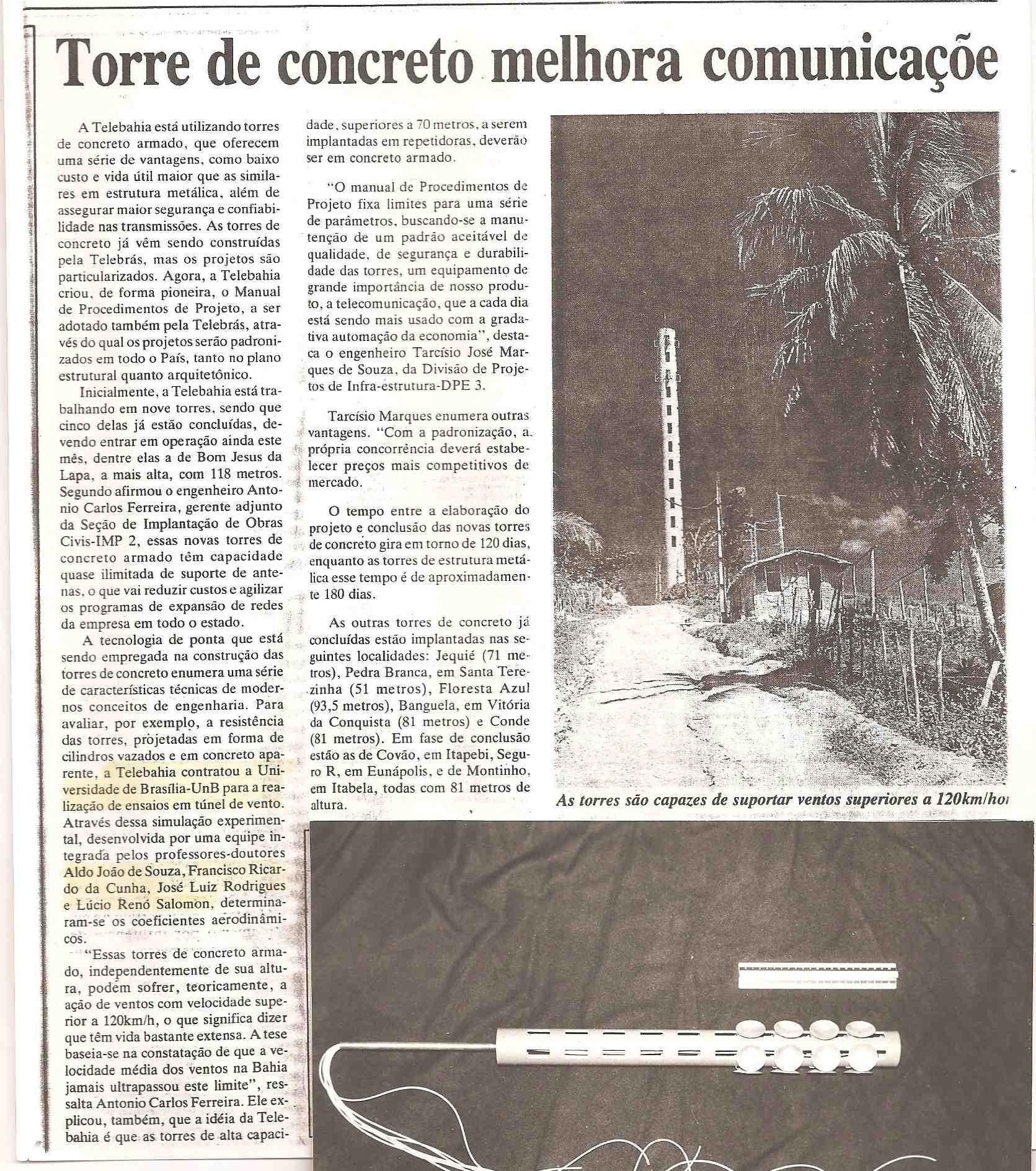 Torre de concreto melhora comunicaçõe

A Telebahia está utilizando torres de concreto armado, que oferecem uma série de vantagens, como baixo custo e vida útil maior que as similares em estrutura metálica, além de assegurar maior segurança e confiabilidade nas transmissões. As torres de concreto já vêm sendo construídas pela Telebrás, mas os projetos são particularizados. Agora, a Telebahia criou, de forma pioneira, o Manual de Procedimentos de Projeto, a ser adotado também pela Telebrás, através do qual os projetos serão padronizados em todo o País, tanto no plano estrutural quanto arquitetônico.

Inicialmente, a Telebahia está trabalhando em nove torres, sendo que cinco delas já estão concluídas, devendo entrar em operação ainda este mês, dentre elas a de Bom Jesus da Lapa, a mais alta, com 118 metros. Segundo afirmou o engenheiro Antonio Carlos Ferreira, gerente adjunto da Seção de Implantação de Obras Civis-IMP 2, essas novas torres de concreto armado têm capacidade quase ilimitada de suporte de antenas, o que vai reduzir custos e agilizar os programas de expansão de redes da empresa em todo o estado.

A tecnologia de ponta que está sendo empregada na construção das torres de concreto enumera uma série de características técnicas de modernos conceitos de engenharia. Para avaliar, por exemplo, a resistência das torres, projetadas em forma de cilindros vazados e em concreto aparente, a Telebahia contratou a Universidade de Brasília-UnB para a realização de ensaios em túnel de vento. Através dessa simulação experimental, desenvolvida por uma equipe integrada pelos professores-doutores Aldo João de Souza, Francisco Ricardo da Cunha, José Luiz Rodrigues e Lúcio Renó Salomon, determinaram-se os coeficientes aerodinâmicos.

"Essas torres de concreto armado, independentemente de sua altura, podem sofrer, teoricamente, a ação de ventos com velocidade superior a 120km/h, o que significa dizer que têm vida bastante extensa. A tese baseia-se na constatação de que a velocidade média dos ventos na Bahia jamais ultrapassou este limite", ressalta Antonio Carlos Ferreira. Ele explicou, também, que a idéia da Telebahia é que as torres de alta capacidade, superiores a 70 metros, a serem implantadas em repetidoras, deverão ser em concreto armado.

"O manual de Procedimentos de Projeto fixa limites para uma série de parâmetros, buscando-se a manutenção de um padrão aceitável de qualidade, de segurança e durabilidade das torres, um equipamento de grande importância de nosso produto, a telecomunicação, que a cada dia está sendo mais usado com a gradativa automação da economia", destaca o engenheiro Tarcísio José Marques de Souza, da Divisão de Projetos de Infra-estrutura-DPE 3.

Tarcísio Marques enumera outras vantagens. "Com a padronização, a própria concorrência deverá estabelecer preços mais competitivos de mercado.

O tempo entre a elaboração do projeto e conclusão das novas torres de concreto gira em torno de 120 dias, enquanto as torres de estrutura metálica esse tempo é de aproximadamente 180 dias.

As outras torres de concreto já concluídas estão implantadas nas seguintes localidades: Jequié (71 metros), Pedra Branca, em Santa Terezinha (51 metros), Floresta Azul (93,5 metros), Banguela, em Vitória da Conquista (81 metros) e Conde (81 metros). Em fase de conclusão estão as de Covão, em Itapebi, Seguro R, em Eunápolis, e de Montinho, em Itabela, todas com 81 metros de altura.

As torres são capazes de suportar ventos superiores a 120km/ho